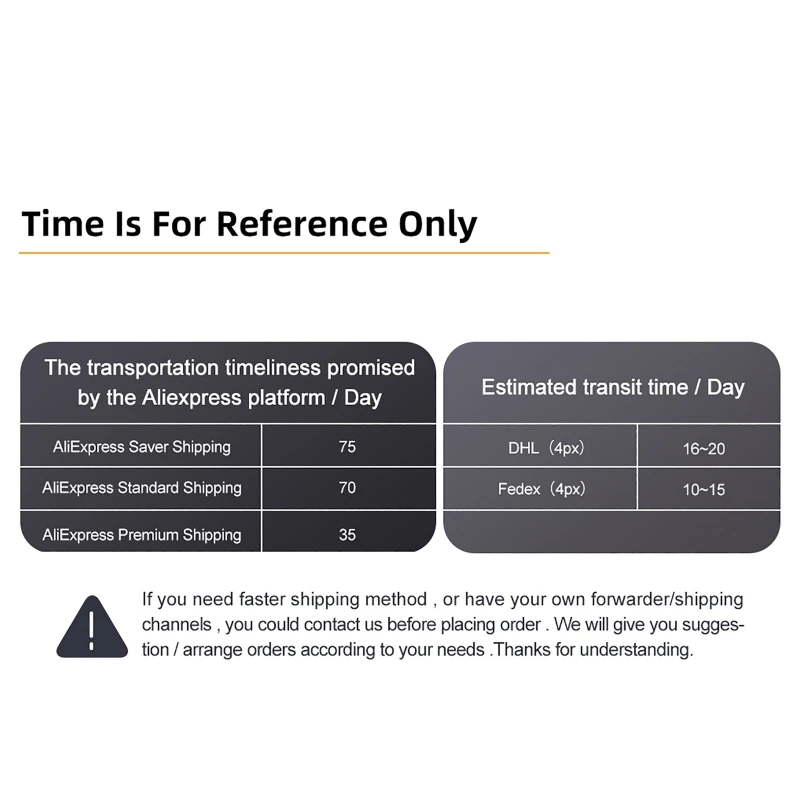 Time Is For Reference Only

| The transportation timeliness promised by the Aliexpress platform / Day | |
|---|---|
| AliExpress Saver Shipping | 75 |
| AliExpress Standard Shipping | 70 |
| AliExpress Premium Shipping | 35 |

| Estimated transit time / Day | |
|---|---|
| DHL（4px） | 16~20 |
| Fedex（4px） | 10~15 |

If you need faster shipping method , or have your own forwarder/shipping channels , you could contact us before placing order . We will give you suggestion / arrange orders according to your needs .Thanks for understanding.